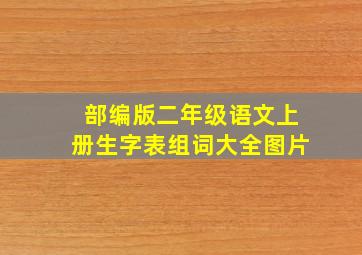 部编版二年级语文上册生字表组词大全图片